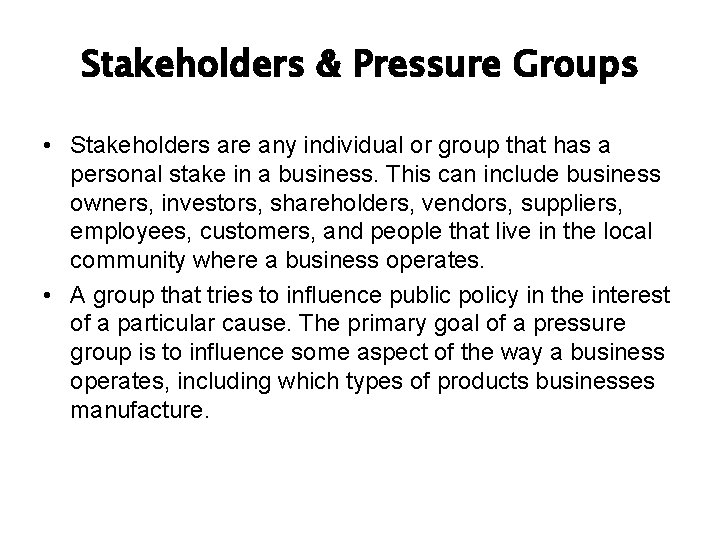 Stakeholders & Pressure Groups

• Stakeholders are any individual or group that has a personal stake in a business. This can include business owners, investors, shareholders, vendors, suppliers, employees, customers, and people that live in the local community where a business operates.
• A group that tries to influence public policy in the interest of a particular cause. The primary goal of a pressure group is to influence some aspect of the way a business operates, including which types of products businesses manufacture.